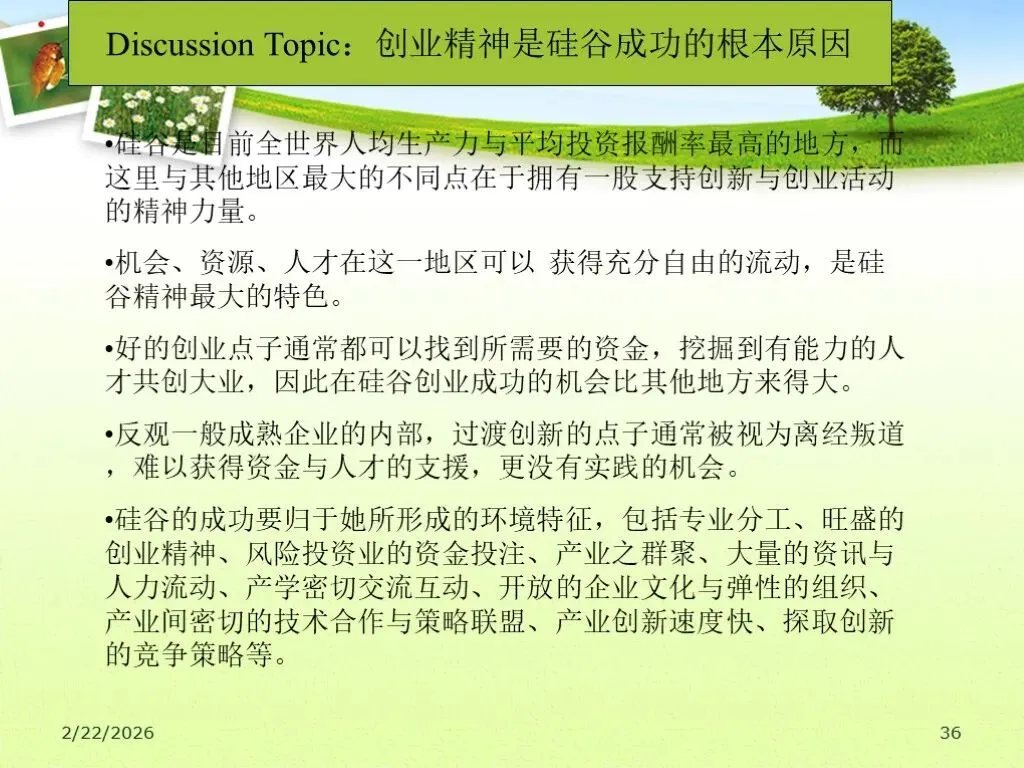 Discussion Topic：创业精神是硅谷成功的根本原因

•硅谷是目前全世界人均生产力与平均投资报酬率最高的地方，而这里与其他地区最大的不同点在于拥有一股支持创新与创业活动的精神力量。

•机会、资源、人才在这一地区可以 获得充分自由的流动，是硅谷精神最大的特色。

•好的创业点子通常都可以找到所需要的资金，挖掘到有能力的人才共创大业，因此在硅谷创业成功的机会比其他地方来得大。

•反观一般成熟企业的内部，过渡创新的点子通常被视为离经叛道，难以获得资金与人才的支援，更没有实践的机会。

•硅谷的成功要归于她所形成的环境特征，包括专业分工、旺盛的创业精神、风险投资业的资金投注、产业之群聚、大量的资讯与人力流动、产学密切交流互动、开放的企业文化与弹性的组织、产业间密切的技术合作与策略联盟、产业创新速度快、探取创新的竞争策略等。

2/22/2026

36